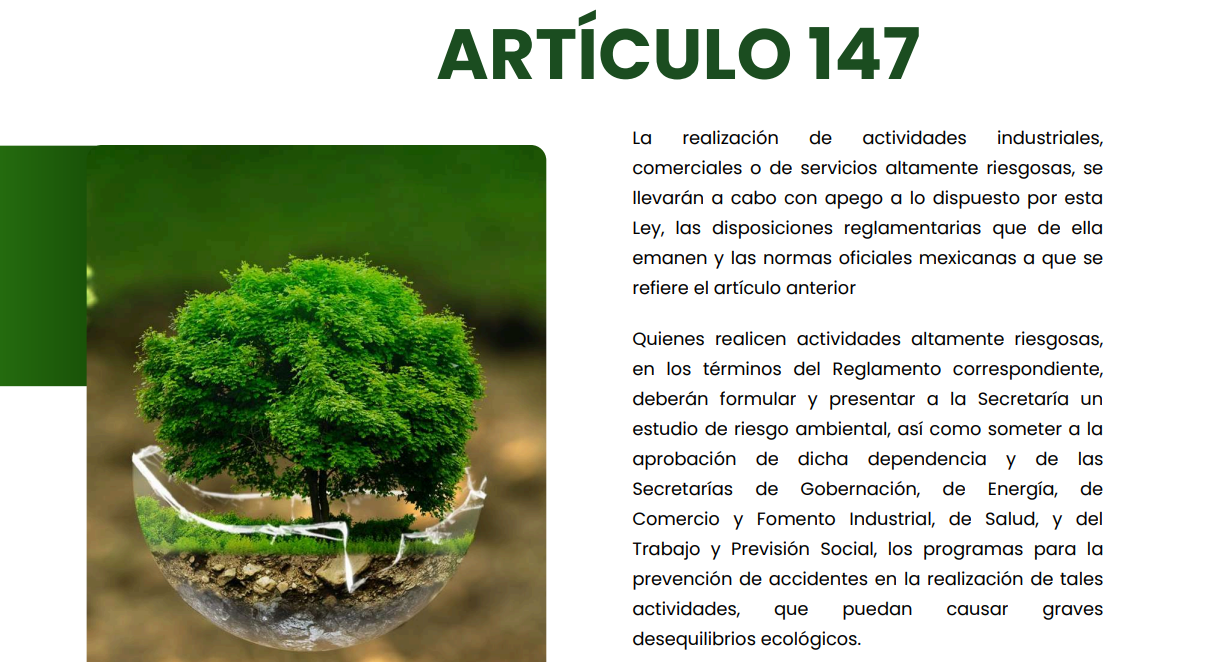 ARTÍCULO 147

La realización de actividades industriales, comerciales o de servicios altamente riesgosas, se llevarán a cabo con apego a lo dispuesto por esta Ley, las disposiciones reglamentarias que de ella emanen y las normas oficiales mexicanas a que se refiere el artículo anterior

Quienes realicen actividades altamente riesgosas, en los términos del Reglamento correspondiente, deberán formular y presentar a la Secretaría un estudio de riesgo ambiental, así como someter a la aprobación de dicha dependencia y de las Secretarías de Gobernación, de Energía, de Comercio y Fomento Industrial, de Salud, y del Trabajo y Previsión Social, los programas para la prevención de accidentes en la realización de tales actividades, que puedan causar graves desequilibrios ecológicos.